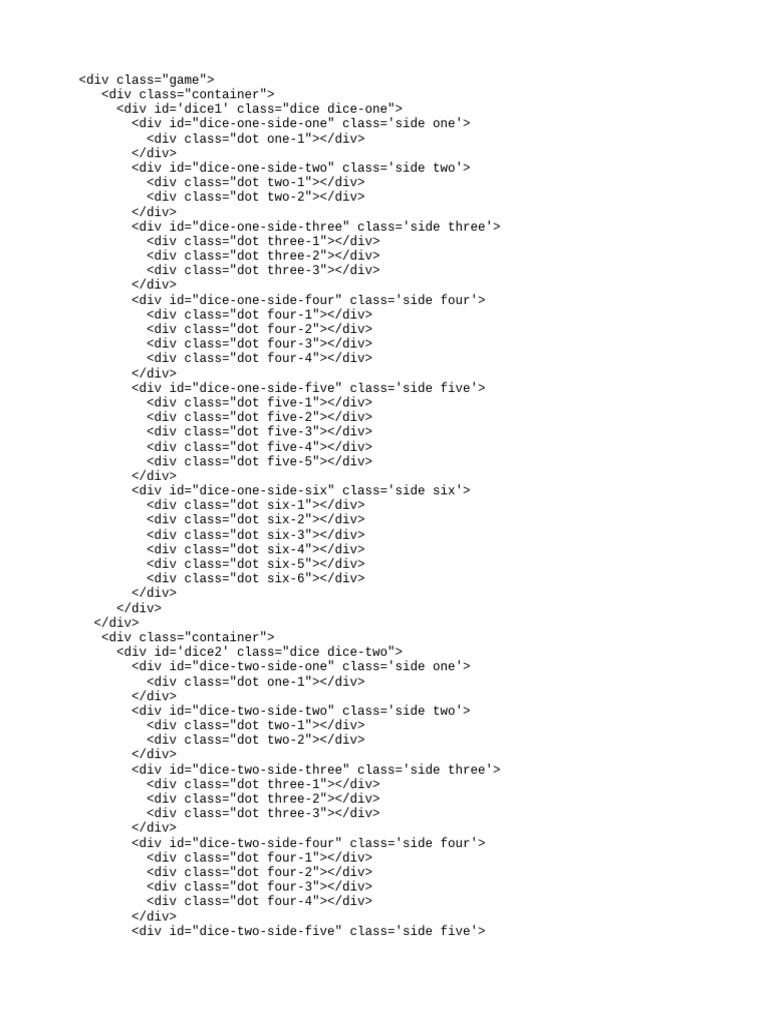 <div class="game">
  <div class="container">
    <div id='dice1' class="dice dice-one">
      <div id="dice-one-side-one" class='side one'>
        <div class="dot one-1"></div>
      </div>
      <div id="dice-one-side-two" class='side two'>
        <div class="dot two-1"></div>
        <div class="dot two-2"></div>
      </div>
      <div id="dice-one-side-three" class='side three'>
        <div class="dot three-1"></div>
        <div class="dot three-2"></div>
        <div class="dot three-3"></div>
      </div>
      <div id="dice-one-side-four" class='side four'>
        <div class="dot four-1"></div>
        <div class="dot four-2"></div>
        <div class="dot four-3"></div>
        <div class="dot four-4"></div>
      </div>
      <div id="dice-one-side-five" class='side five'>
        <div class="dot five-1"></div>
        <div class="dot five-2"></div>
        <div class="dot five-3"></div>
        <div class="dot five-4"></div>
        <div class="dot five-5"></div>
      </div>
      <div id="dice-one-side-six" class='side six'>
        <div class="dot six-1"></div>
        <div class="dot six-2"></div>
        <div class="dot six-3"></div>
        <div class="dot six-4"></div>
        <div class="dot six-5"></div>
        <div class="dot six-6"></div>
      </div>
    </div>
  </div>
   <div class="container">
    <div id='dice2' class="dice dice-two">
      <div id="dice-two-side-one" class='side one'>
        <div class="dot one-1"></div>
      </div>
      <div id="dice-two-side-two" class='side two'>
        <div class="dot two-1"></div>
        <div class="dot two-2"></div>
      </div>
      <div id="dice-two-side-three" class='side three'>
        <div class="dot three-1"></div>
        <div class="dot three-2"></div>
        <div class="dot three-3"></div>
      </div>
      <div id="dice-two-side-four" class='side four'>
        <div class="dot four-1"></div>
        <div class="dot four-2"></div>
        <div class="dot four-3"></div>
        <div class="dot four-4"></div>
      </div>
      <div id="dice-two-side-five" class='side five'>